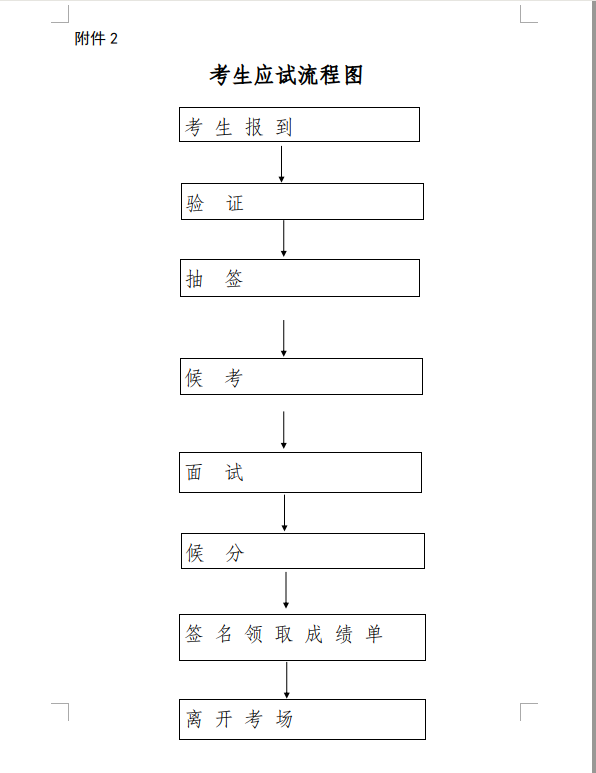 附件 2

考生应试流程图

考 生 报 到

验　证

抽　签

候　考

面　试

候　分

签 名 领 取 成 绩 单

离 开 考 场